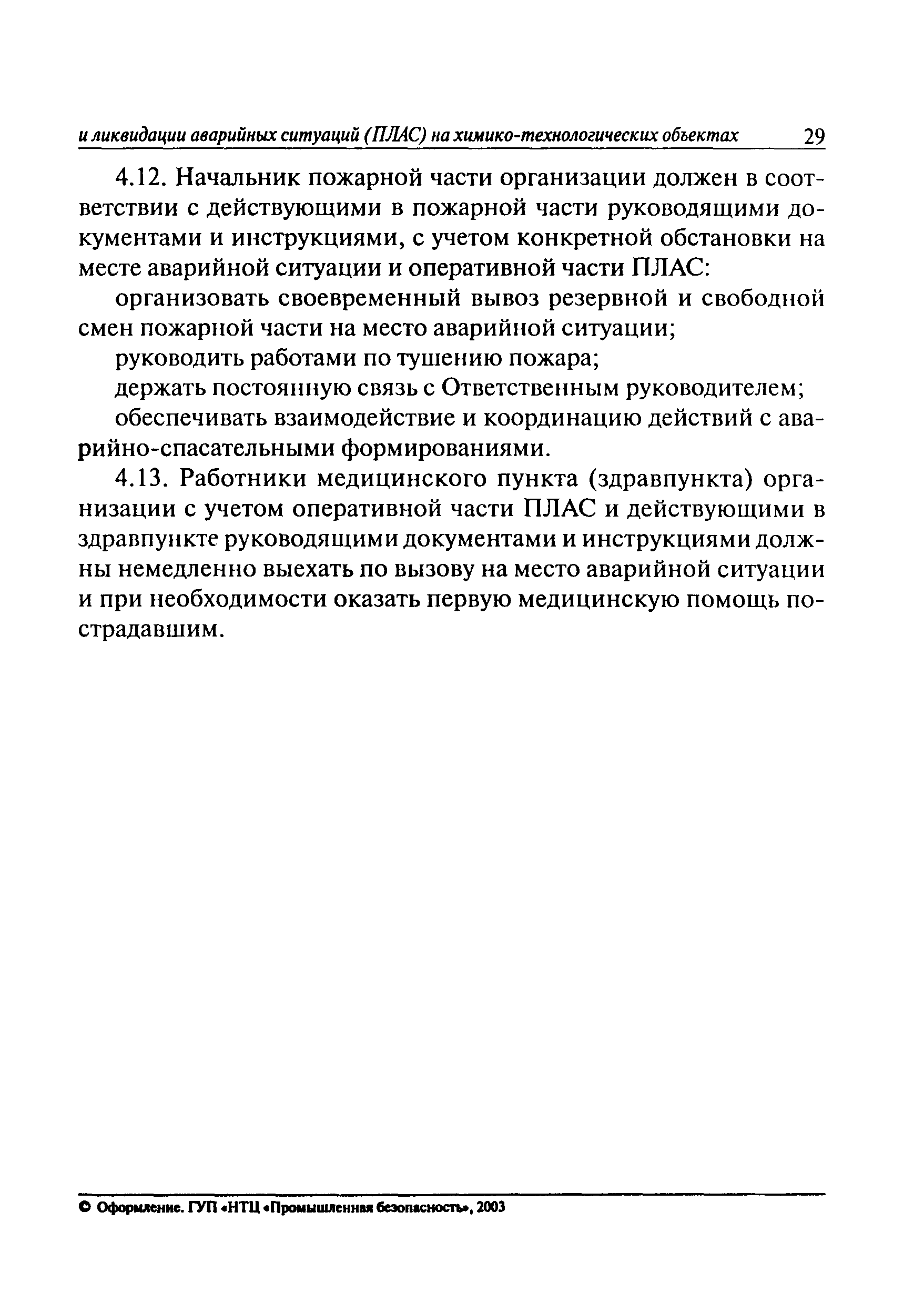 и ликвидации аварийных ситуаций (ПЛАС) на химико-технологических объектах 29

4.12. Начальник пожарной части организации должен в соответствии с действующими в пожарной части руководящими документами и инструкциями, с учетом конкретной обстановки на месте аварийной ситуации и оперативной части ПЛАС:

организовать своевременный вывоз резервной и свободной смен пожарной части на место аварийной ситуации;

руководить работами по тушению пожара;

держать постоянную связь с Ответственным руководителем;

обеспечивать взаимодействие и координацию действий с аварийно-спасательными формированиями.

4.13. Работники медицинского пункта (здравпункта) организации с учетом оперативной части ПЛАС и действующими в здравпункте руководящими документами и инструкциями должны немедленно выехать по вызову на место аварийной ситуации и при необходимости оказать первую медицинскую помощь пострадавшим.

© Оформление. ГУП «НТЦ «Промышленная безопасность», 2003